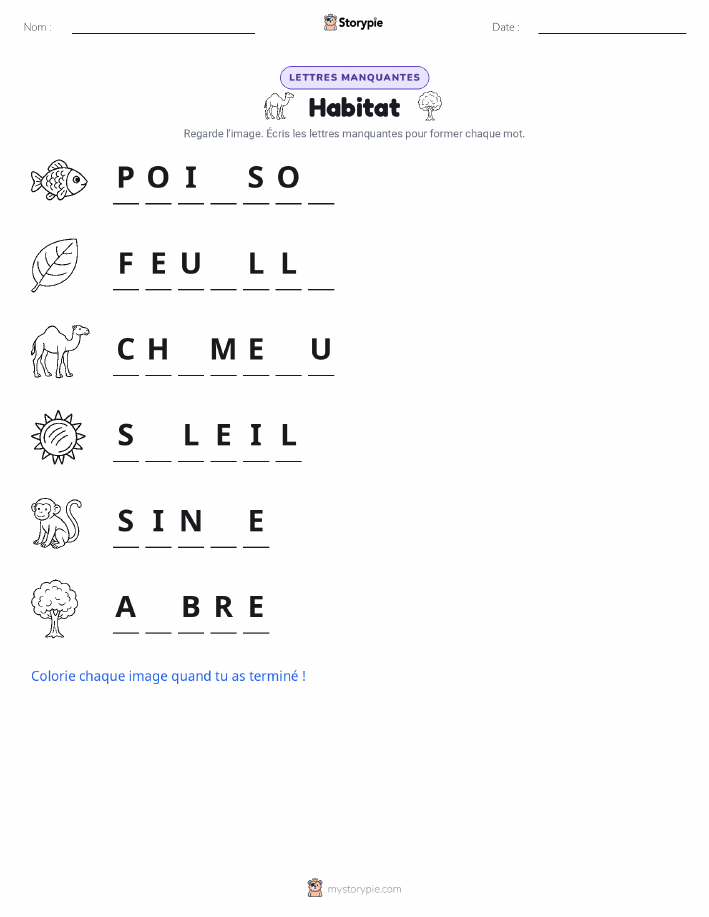 Nom : Storypie Date :

LETTRES MANQUANTES

Habitat

Regarde l'image. Écris les lettres manquantes pour former chaque mot.

P O I _ S O _

F E U _ L L _

C H _ M E _ U

S _ L E I L

S I N _ E

A _ B R E

Colorie chaque image quand tu as terminé !

mystorypie.com